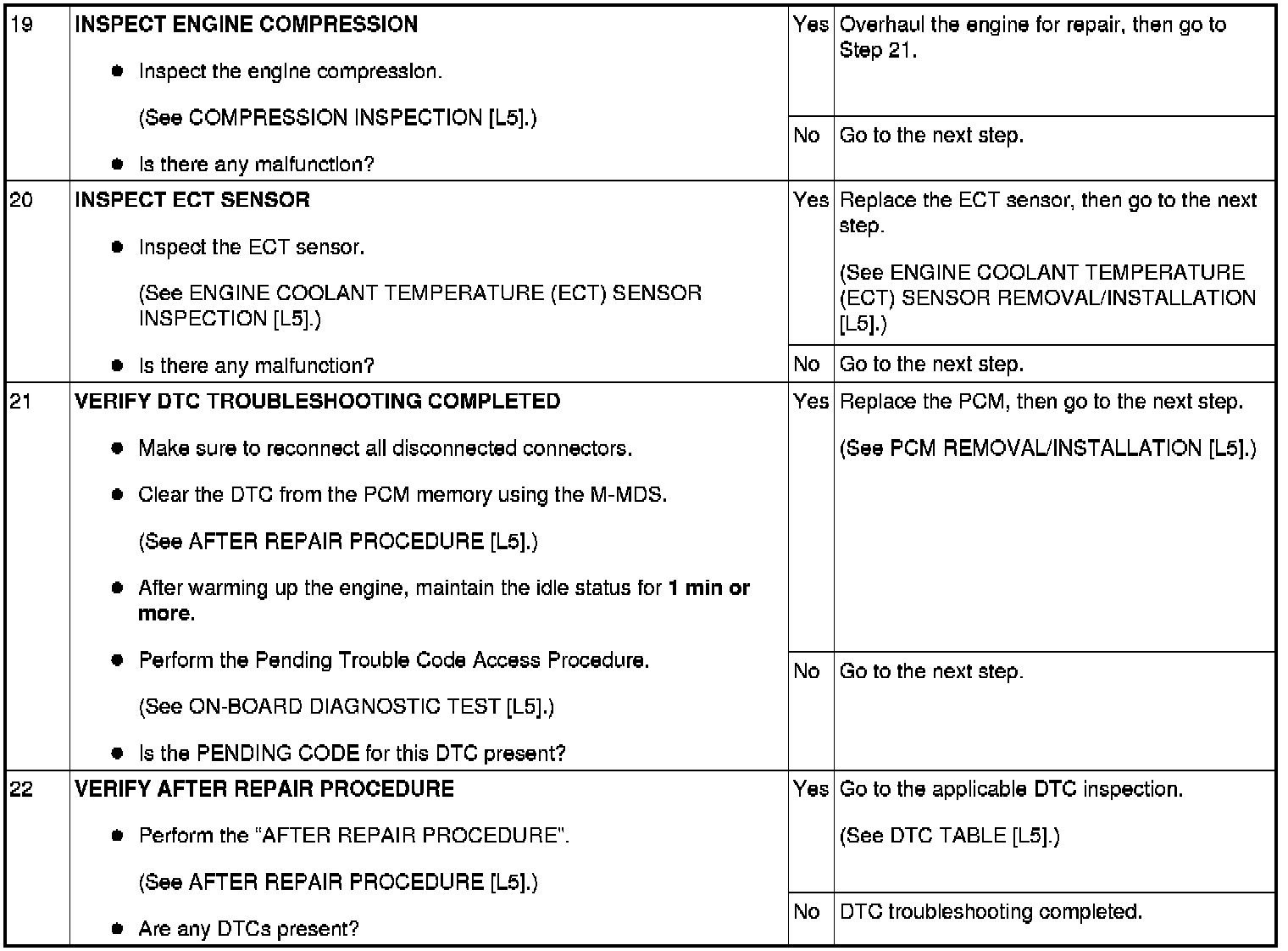 | 19 | INSPECT ENGINE COMPRESSION • Inspect the engine compression. (See COMPRESSION INSPECTION [L5].) • Is there any malfunction? | Yes | Overhaul the engine for repair, then go to Step 21. |
|---|---|---|---|
| | | No | Go to the next step. |
| 20 | INSPECT ECT SENSOR • Inspect the ECT sensor. (See ENGINE COOLANT TEMPERATURE (ECT) SENSOR INSPECTION [L5].) • Is there any malfunction? | Yes | Replace the ECT sensor, then go to the next step. (See ENGINE COOLANT TEMPERATURE (ECT) SENSOR REMOVAL/INSTALLATION [L5].) |
| | | No | Go to the next step. |
| 21 | VERIFY DTC TROUBLESHOOTING COMPLETED • Make sure to reconnect all disconnected connectors. • Clear the DTC from the PCM memory using the M-MDS. (See AFTER REPAIR PROCEDURE [L5].) • After warming up the engine, maintain the idle status for 1 min or more. • Perform the Pending Trouble Code Access Procedure. (See ON-BOARD DIAGNOSTIC TEST [L5].) • Is the PENDING CODE for this DTC present? | Yes | Replace the PCM, then go to the next step. (See PCM REMOVAL/INSTALLATION [L5].) |
| | | No | Go to the next step. |
| 22 | VERIFY AFTER REPAIR PROCEDURE • Perform the "AFTER REPAIR PROCEDURE". (See AFTER REPAIR PROCEDURE [L5].) • Are any DTCs present? | Yes | Go to the applicable DTC inspection. (See DTC TABLE [L5].) |
| | | No | DTC troubleshooting completed. |